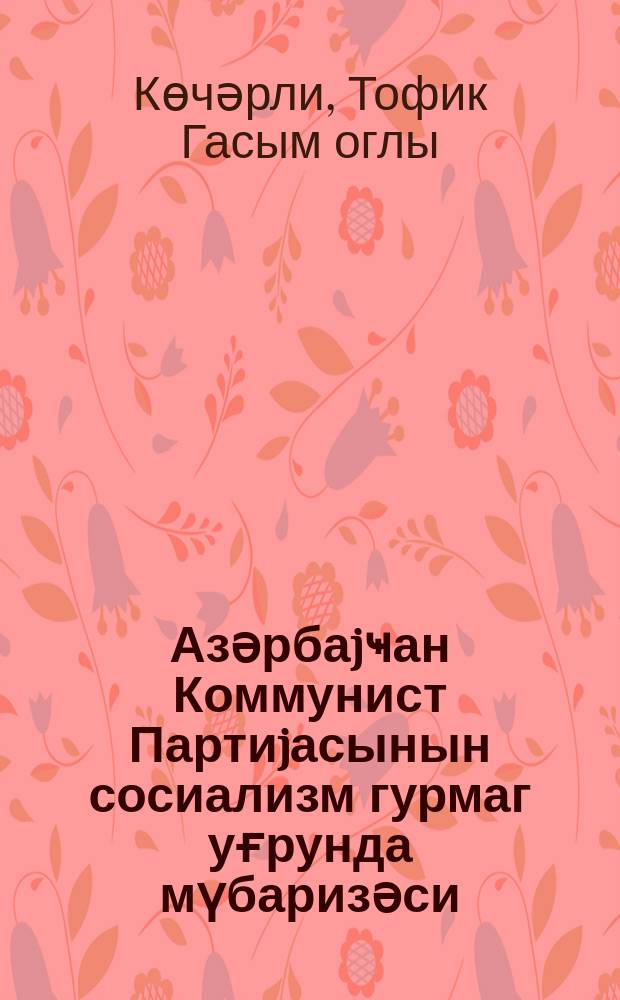 Көчәрли, Тофик Гасым оглы

Азәрбајҹан Коммунист Партијасынын сосиализм гурмаг уғрунда мүбаризәси